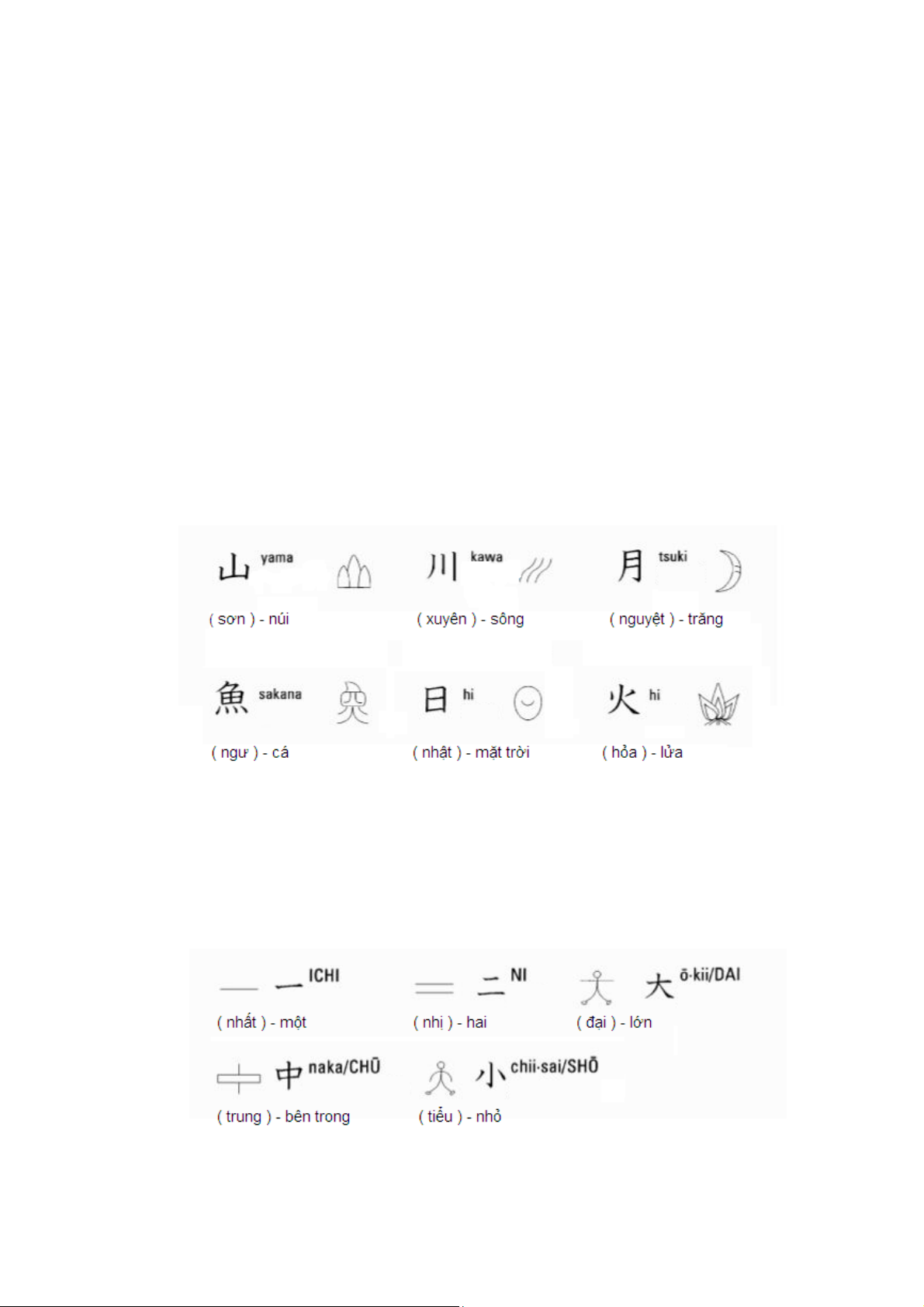 山 yama

( sơn ) - núi

川 kawa

( xuyên ) - sông

月 tsuki

( nguyệt ) - trăng

魚 sakana

( ngư ) - cá

日 hi

( nhật ) - mặt trời

火 hi

( hỏa ) - lửa

一 ICHI

( nhất ) - một

二 NI

( nhị ) - hai

大 ō·kii/DAI

( đại ) - lớn

中 naka/CHŪ

( trung ) - bên trong

小 chii·sai/SHŌ

( tiểu ) - nhỏ